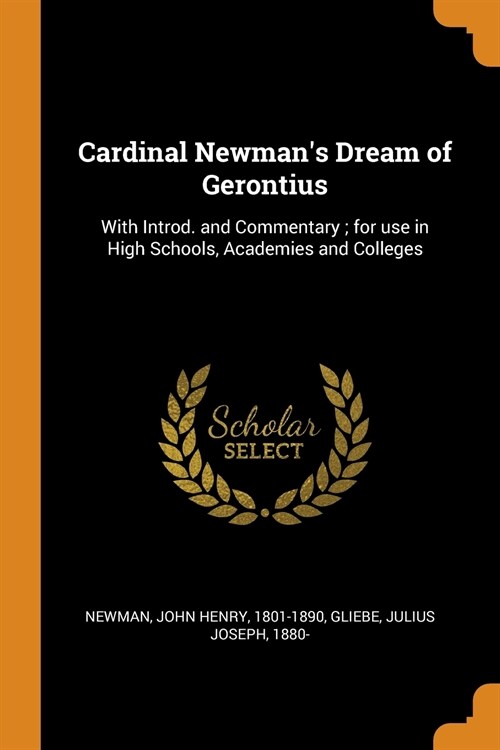 Cardinal Newman's Dream of Gerontius

With Introd. and Commentary ; for use in High Schools, Academies and Colleges

Scholar SELECT

NEWMAN, JOHN HENRY, 1801-1890, GLIEBE, JULIUS JOSEPH, 1880-